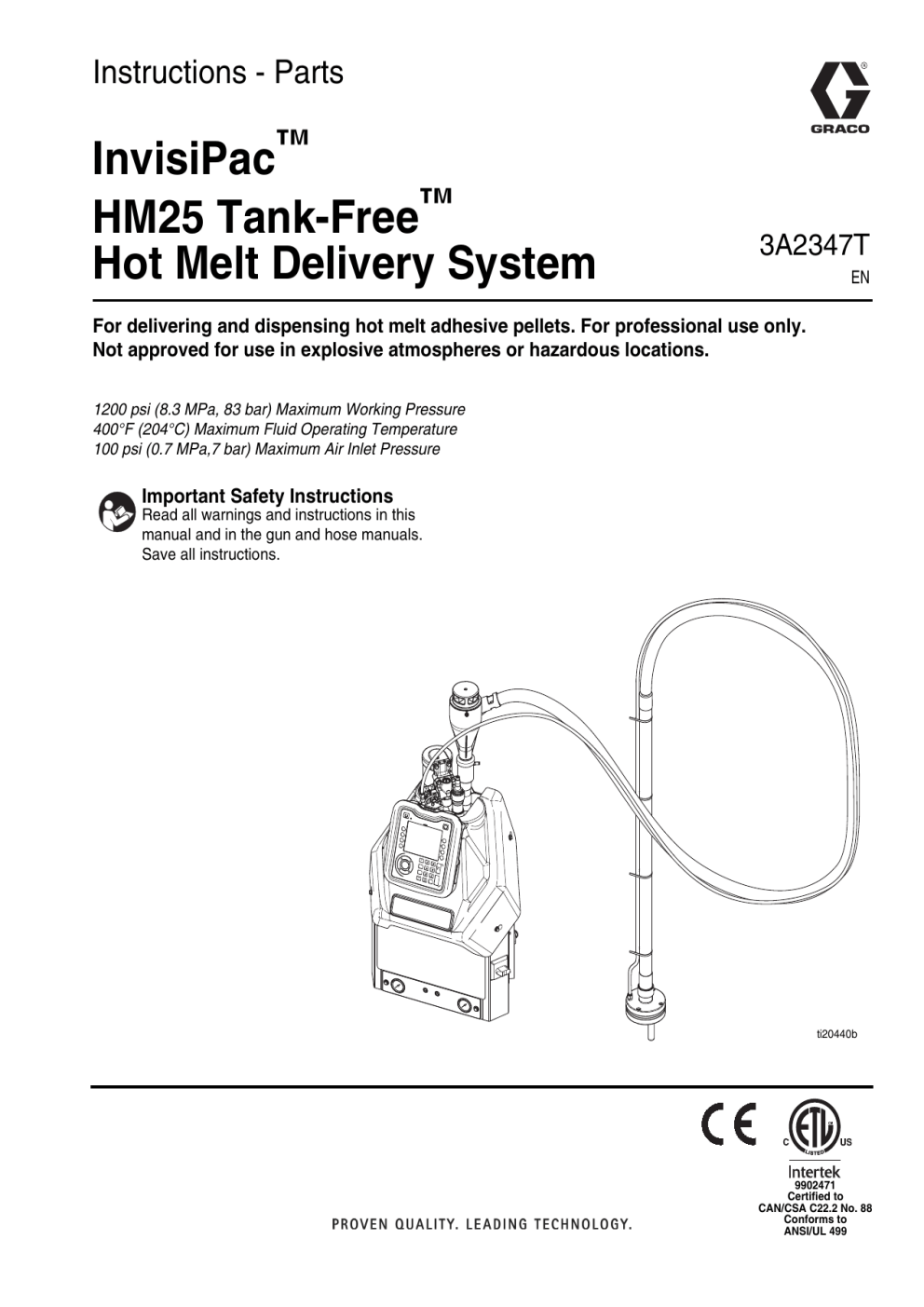 Instructions - Parts

GRACO

InvisiPac™
HM25 Tank-Free™
Hot Melt Delivery System

3A2347T
EN

For delivering and dispensing hot melt adhesive pellets. For professional use only. Not approved for use in explosive atmospheres or hazardous locations.

1200 psi (8.3 MPa, 83 bar) Maximum Working Pressure
400°F (204°C) Maximum Fluid Operating Temperature
100 psi (0.7 MPa,7 bar) Maximum Air Inlet Pressure

Important Safety Instructions
Read all warnings and instructions in this manual and in the gun and hose manuals. Save all instructions.

ti20440b

CE

C ETL LISTED US

Intertek
9902471
Certified to
CAN/CSA C22.2 No. 88
Conforms to
ANSI/UL 499

PROVEN QUALITY. LEADING TECHNOLOGY.